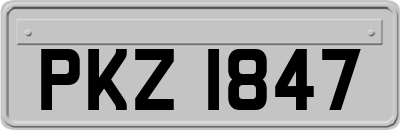 PKZ 1847